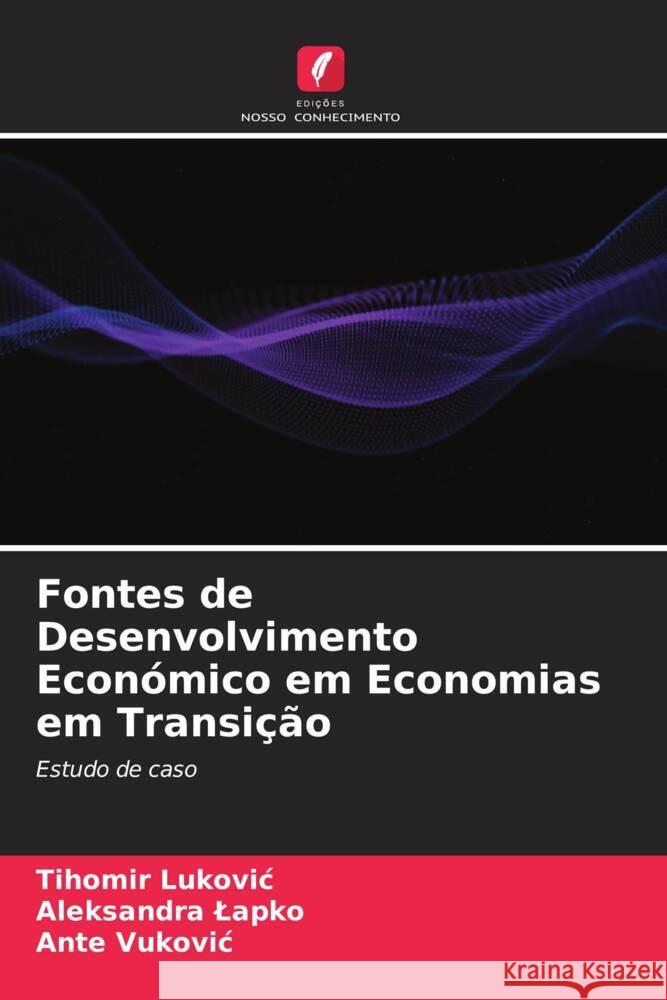 EDIÇÕES
NOSSO CONHECIMENTO

Fontes de Desenvolvimento Económico em Economias em Transição

Estudo de caso

Tihomir Luković
Aleksandra Łapko
Ante Vuković